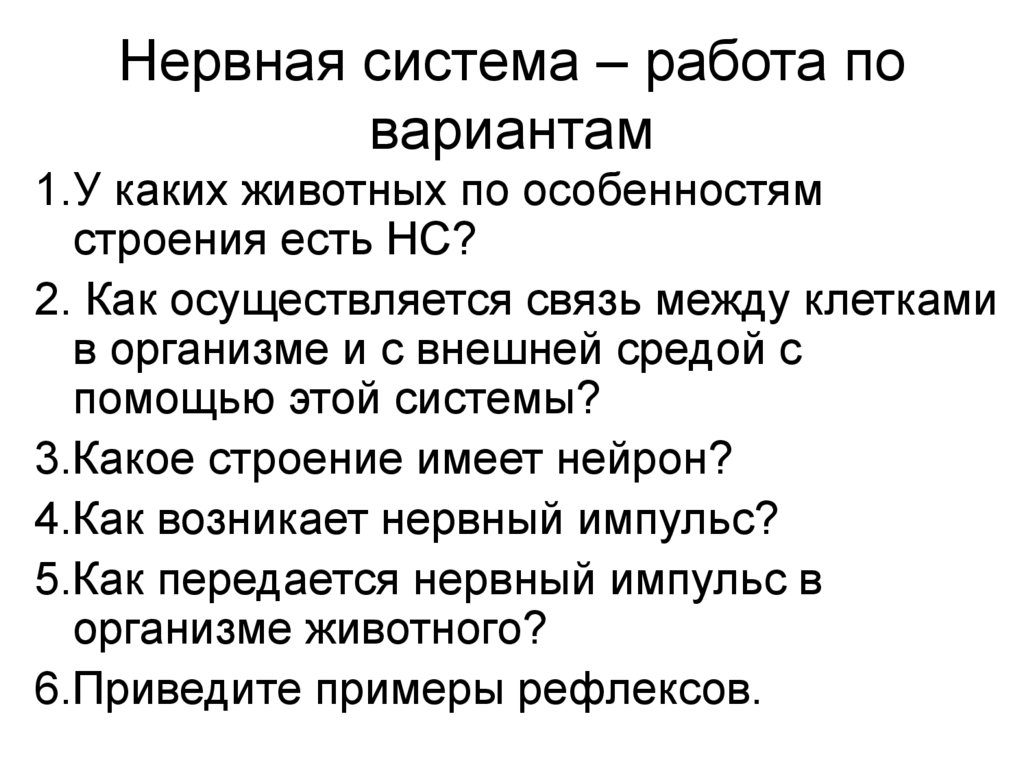 Нервная система – работа по вариантам

1.У каких животных по особенностям строения есть НС?

2. Как осуществляется связь между клетками в организме и с внешней средой с помощью этой системы?

3.Какое строение имеет нейрон?

4.Как возникает нервный импульс?

5.Как передается нервный импульс в организме животного?

6.Приведите примеры рефлексов.